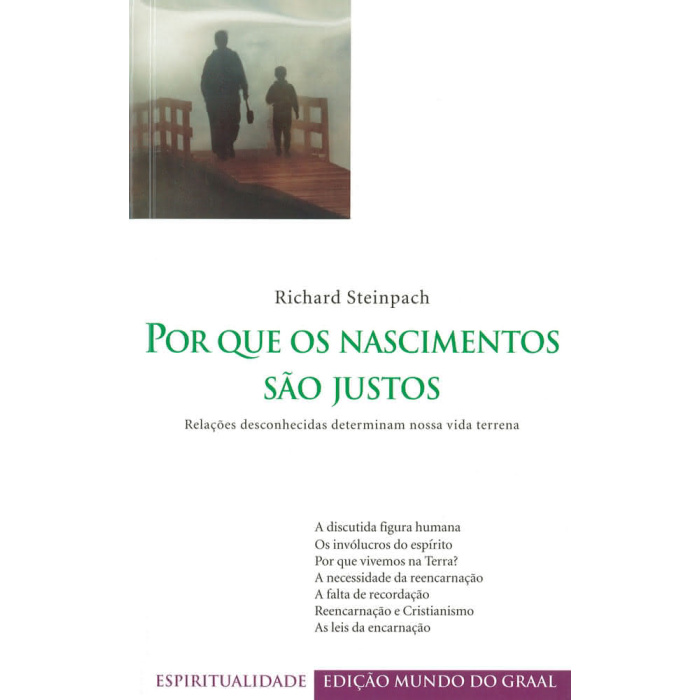 Richard Steinpach

POR QUE OS NASCIMENTOS SÃO JUSTOS

Relações desconhecidas determinam nossa vida terrena

A discutida figura humana
Os invólucros do espírito
Por que vivemos na Terra?
A necessidade da reencarnação
A falta de recordação
Reencarnação e Cristianismo
As leis da encarnação

ESPIRITUALIDADE EDIÇÃO MUNDO DO GRAAL